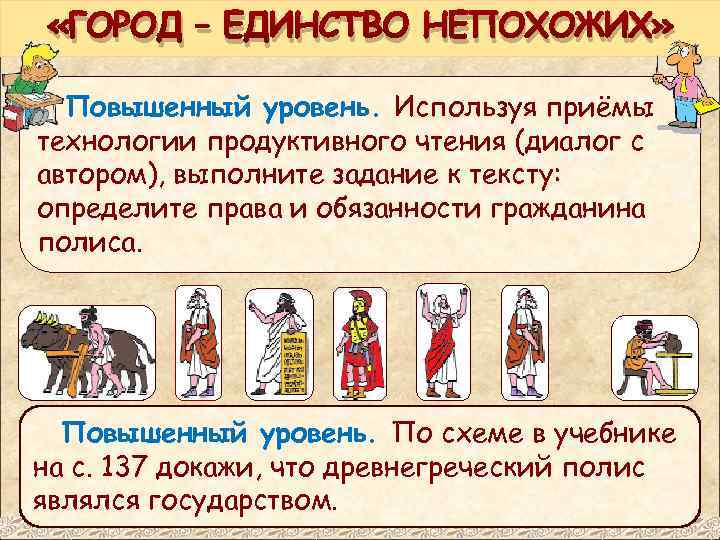 «ГОРОД – ЕДИНСТВО НЕПОХОЖИХ»

Повышенный уровень. Используя приёмы технологии продуктивного чтения (диалог с автором), выполните задание к тексту: определите права и обязанности гражданина полиса.

Повышенный уровень. По схеме в учебнике на с. 137 докажи, что древнегреческий полис являлся государством.